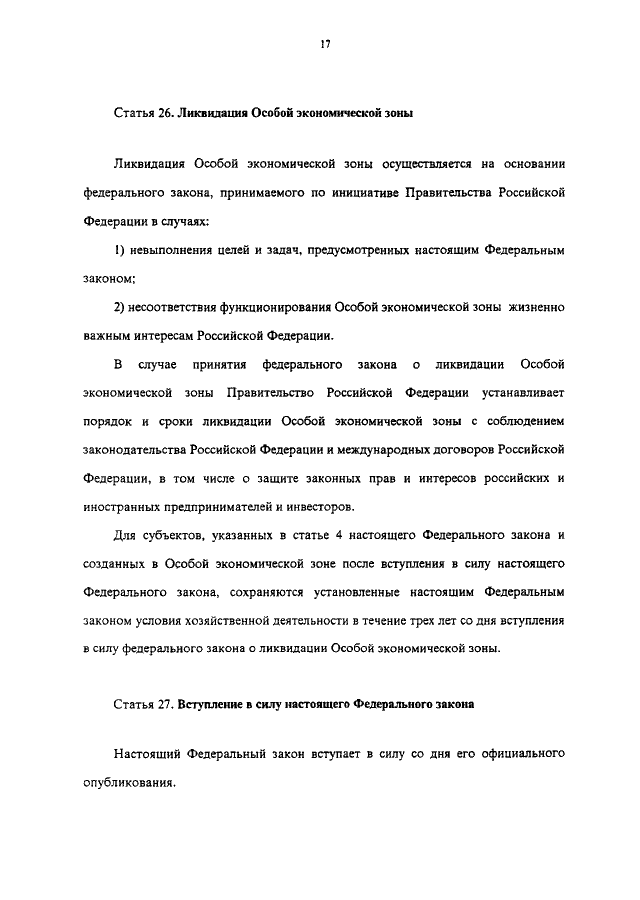 17

Статья 26. Ликвидация Особой экономической зоны

Ликвидация Особой экономической зоны осуществляется на основании федерального закона, принимаемого по инициативе Правительства Российской Федерации в случаях:

1) невыполнения целей и задач, предусмотренных настоящим Федеральным законом;

2) несоответствия функционирования Особой экономической зоны жизненно важным интересам Российской Федерации.

В случае принятия федерального закона о ликвидации Особой экономической зоны Правительство Российской Федерации устанавливает порядок и сроки ликвидации Особой экономической зоны с соблюдением законодательства Российской Федерации и международных договоров Российской Федерации, в том числе о защите законных прав и интересов российских и иностранных предпринимателей и инвесторов.

Для субъектов, указанных в статье 4 настоящего Федерального закона и созданных в Особой экономической зоне после вступления в силу настоящего Федерального закона, сохраняются установленные настоящим Федеральным законом условия хозяйственной деятельности в течение трех лет со дня вступления в силу федерального закона о ликвидации Особой экономической зоны.

Статья 27. Вступление в силу настоящего Федерального закона

Настоящий Федеральный закон вступает в силу со дня его официального опубликования.